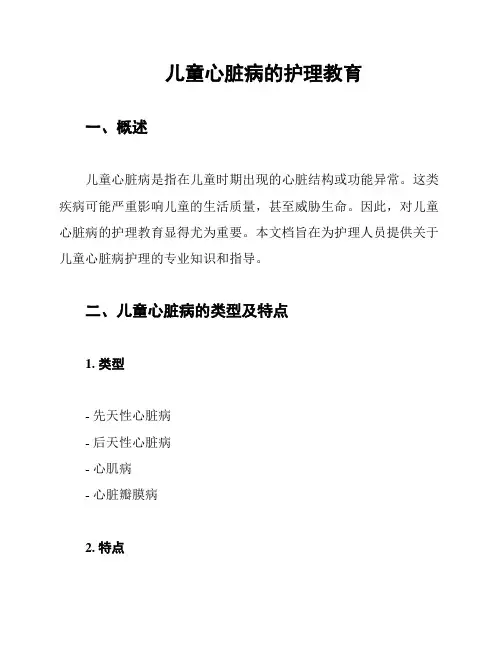 儿童心脏病的护理教育

一、概述

儿童心脏病是指在儿童时期出现的心脏结构或功能异常。这类疾病可能严重影响儿童的生活质量，甚至威胁生命。因此，对儿童心脏病的护理教育显得尤为重要。本文档旨在为护理人员提供关于儿童心脏病护理的专业知识和指导。

二、儿童心脏病的类型及特点

1. 类型

- 先天性心脏病
- 后天性心脏病
- 心肌病
- 心脏瓣膜病

2. 特点